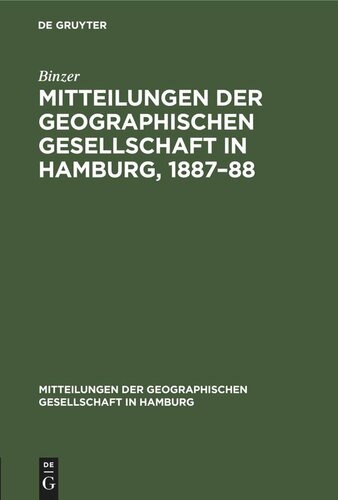 DE GRUYTER

Binzer

MITTEILUNGEN DER GEOGRAPHISCHEN GESELLSCHAFT IN HAMBURG, 1887–88

MITTEILUNGEN DER GEOGRAPHISCHEN GESELLSCHAFT IN HAMBURG

DE G